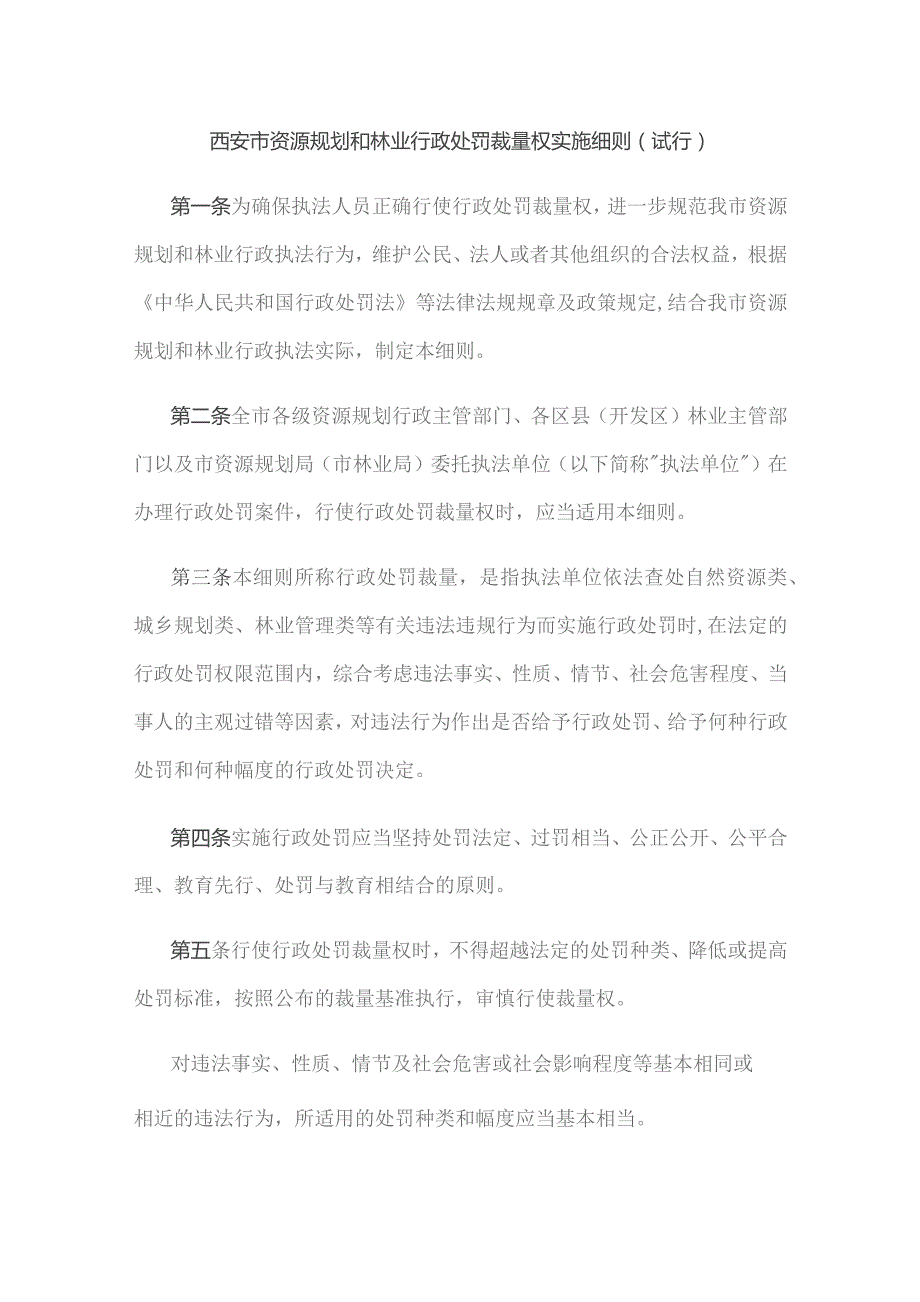 西安市资源规划和林业行政处罚裁量权实施细则（试行）

第一条为确保执法人员正确行使行政处罚裁量权，进一步规范我市资源规划和林业行政执法行为，维护公民、法人或者其他组织的合法权益，根据《中华人民共和国行政处罚法》等法律法规规章及政策规定,结合我市资源规划和林业行政执法实际，制定本细则。

第二条全市各级资源规划行政主管部门、各区县（开发区）林业主管部门以及市资源规划局（市林业局）委托执法单位（以下简称"执法单位"）在办理行政处罚案件，行使行政处罚裁量权时，应当适用本细则。

第三条本细则所称行政处罚裁量，是指执法单位依法查处自然资源类、城乡规划类、林业管理类等有关违法违规行为而实施行政处罚时,在法定的行政处罚权限范围内，综合考虑违法事实、性质、情节、社会危害程度、当事人的主观过错等因素，对违法行为作出是否给予行政处罚、给予何种行政处罚和何种幅度的行政处罚决定。

第四条实施行政处罚应当坚持处罚法定、过罚相当、公正公开、公平合理、教育先行、处罚与教育相结合的原则。

第五条行使行政处罚裁量权时，不得超越法定的处罚种类、降低或提高处罚标准，按照公布的裁量基准执行，审慎行使裁量权。

对违法事实、性质、情节及社会危害或社会影响程度等基本相同或相近的违法行为，所适用的处罚种类和幅度应当基本相当。